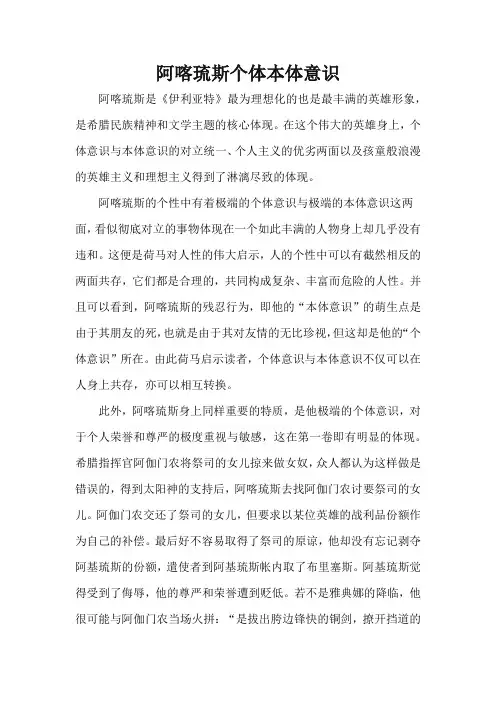 阿喀琉斯个体本体意识

阿喀琉斯是《伊利亚特》最为理想化的也是最丰满的英雄形象，是希腊民族精神和文学主题的核心体现。在这个伟大的英雄身上，个体意识与本体意识的对立统一、个人主义的优劣两面以及孩童般浪漫的英雄主义和理想主义得到了淋漓尽致的体现。

阿喀琉斯的个性中有着极端的个体意识与极端的本体意识这两面，看似彻底对立的事物体现在一个如此丰满的人物身上却几乎没有违和。这便是荷马对人性的伟大启示，人的个性中可以有截然相反的两面共存，它们都是合理的，共同构成复杂、丰富而危险的人性。并且可以看到，阿喀琉斯的残忍行为，即他的“本体意识”的萌生点是由于其朋友的死，也就是由于其对友情的无比珍视，但这却是他的“个体意识”所在。由此荷马启示读者，个体意识与本体意识不仅可以在人身上共存，亦可以相互转换。

此外，阿喀琉斯身上同样重要的特质，是他极端的个体意识，对于个人荣誉和尊严的极度重视与敏感，这在第一卷即有明显的体现。希腊指挥官阿伽门农将祭司的女儿掠来做女奴，众人都认为这样做是错误的，得到太阳神的支持后，阿喀琉斯去找阿伽门农讨要祭司的女儿。阿伽门农交还了祭司的女儿，但要求以某位英雄的战利品份额作为自己的补偿。最后好不容易取得了祭司的原谅，他却没有忘记剥夺阿基琉斯的份额，遣使者到阿基琉斯帐内取了布里塞斯。阿基琉斯觉得受到了侮辱，他的尊严和荣誉遭到贬低。若不是雅典娜的降临，他很可能与阿伽门农当场火拼：“是拔出胯边锋快的铜剑，撩开挡道的